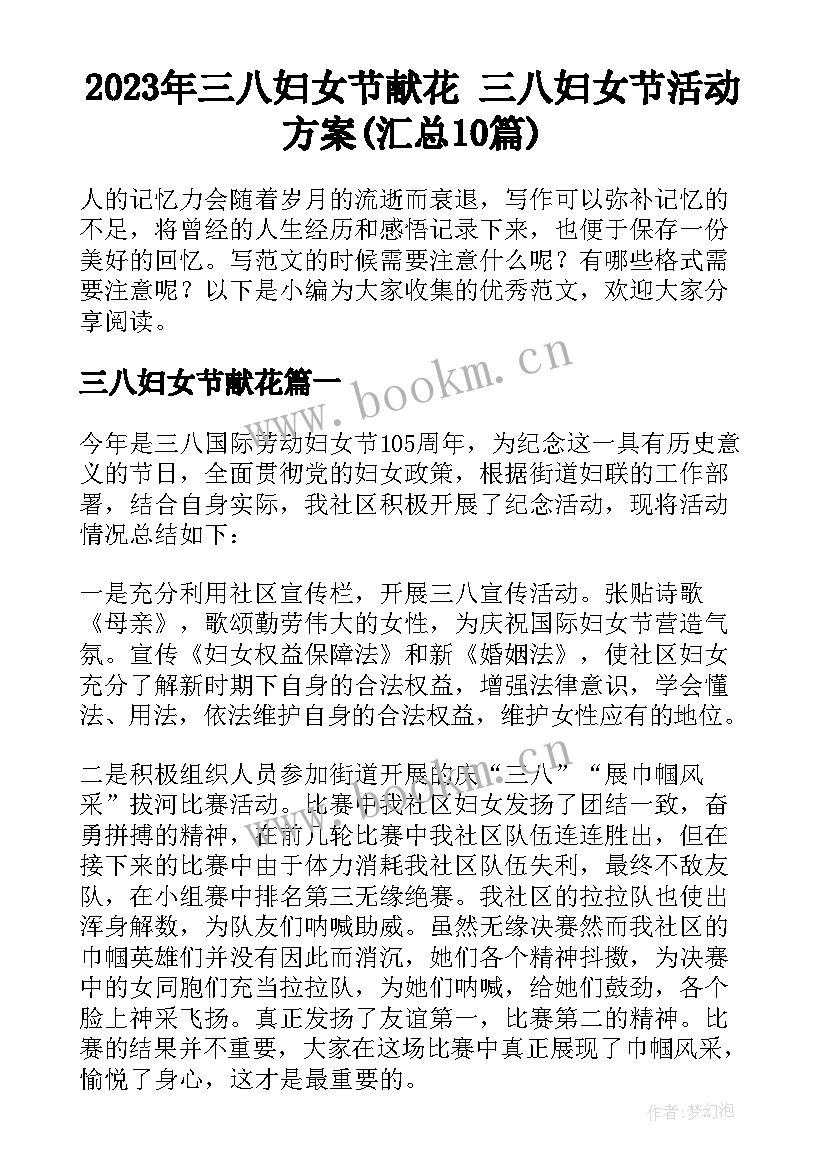 2023年三八妇女节献花 三八妇女节活动方案(汇总10篇)

人的记忆力会随着岁月的流逝而衰退，写作可以弥补记忆的不足，将曾经的人生经历和感悟记录下来，也便于保存一份美好的回忆。写范文的时候需要注意什么呢？有哪些格式需要注意呢？以下是小编为大家收集的优秀范文，欢迎大家分享阅读。

三八妇女节献花篇一

www.bookm.cn

今年是三八国际劳动妇女节105周年，为纪念这一具有历史意义的节日，全面贯彻党的妇女政策，根据街道妇联的工作部署，结合自身实际，我社区积极开展了纪念活动，现将活动情况总结如下：

一是充分利用社区宣传栏，开展三八宣传活动。张贴诗歌《母亲》，歌颂勤劳伟大的女性，为庆祝国际妇女节营造气氛。宣传《妇女权益保障法》和新《婚姻法》，使社区妇女充分了解新时期下自身的合法权益，增强法律意识，学会懂法、用法，依法维护自身的合法权益，维护女性应有的地位。

二是积极组织人员参加街道开展的庆“三八”“展巾帼风采”拔河比赛活动。比赛中我社区妇女发扬了团结一致，奋勇拼搏的精神，在前几轮比赛中我社区队伍连连胜出，但在接下来的比赛中由于体力消耗我社区队伍失利，最终不敌友队，在小组赛中排名第三无缘绝赛。我社区的拉拉队也使出浑身解数，为队友们呐喊助威。虽然无缘决赛然而我社区的巾帼英雄们并没有因此而消沉，她们各个精神抖擞，为决赛中的女同胞们充当拉拉队，为她们呐喊，给她们鼓劲，各个脸上神采飞扬。真正发扬了友谊第一，比赛第二的精神。比赛的结果并不重要，大家在这场比赛中真正展现了巾帼风采，愉悦了身心，这才是最重要的。

作者:梦幻泡